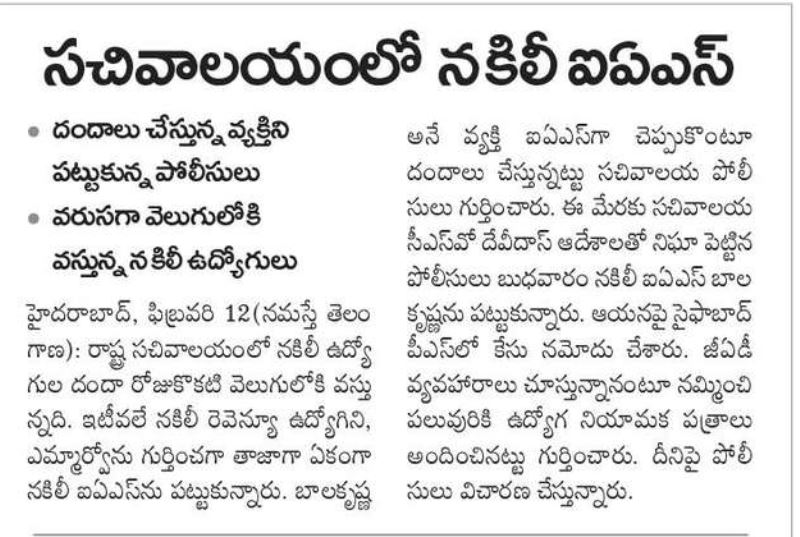 సచివాలయంలో నకిలీ ఐఏఎస్

• దందాలు చేస్తున్న వ్యక్తిని పట్టుకున్న పోలీసులు

• వరుసగా వెలుగులోకి వస్తున్న నకిలీ ఉద్యోగులు

హైదరాబాద్, ఫిబ్రవరి 12(నమస్తే తెలంగాణ): రాష్ట్ర సచివాలయంలో నకిలీ ఉద్యోగుల దందా రోజుకొకటి వెలుగులోకి వస్తున్నది. ఇటీవలే నకిలీ రెవెన్యూ ఉద్యోగిని, ఎమ్మార్వోను గుర్తించగా తాజాగా ఏకంగా నకిలీ ఐఏఎస్‌ను పట్టుకున్నారు. బాలకృష్ణ అనే వ్యక్తి ఐఏఎస్‌గా చెప్పుకొంటూ దందాలు చేస్తున్నట్టు సచివాలయ పోలీసులు గుర్తించారు. ఈ మేరకు సచివాలయ సీఎస్‌వో దేవీదాస్ ఆదేశాలతో నిఘా పెట్టిన పోలీసులు బుధవారం నకిలీ ఐఏఎస్ బాలకృష్ణను పట్టుకున్నారు. ఆయనపై సైఫాబాద్ పీఎస్‌లో కేసు నమోదు చేశారు. జీఏడీ వ్యవహారాలు చూస్తున్నానంటూ నమ్మించి పలువురికి ఉద్యోగ నియామక పత్రాలు అందించినట్టు గుర్తించారు. దీనిపై పోలీసులు విచారణ చేస్తున్నారు.